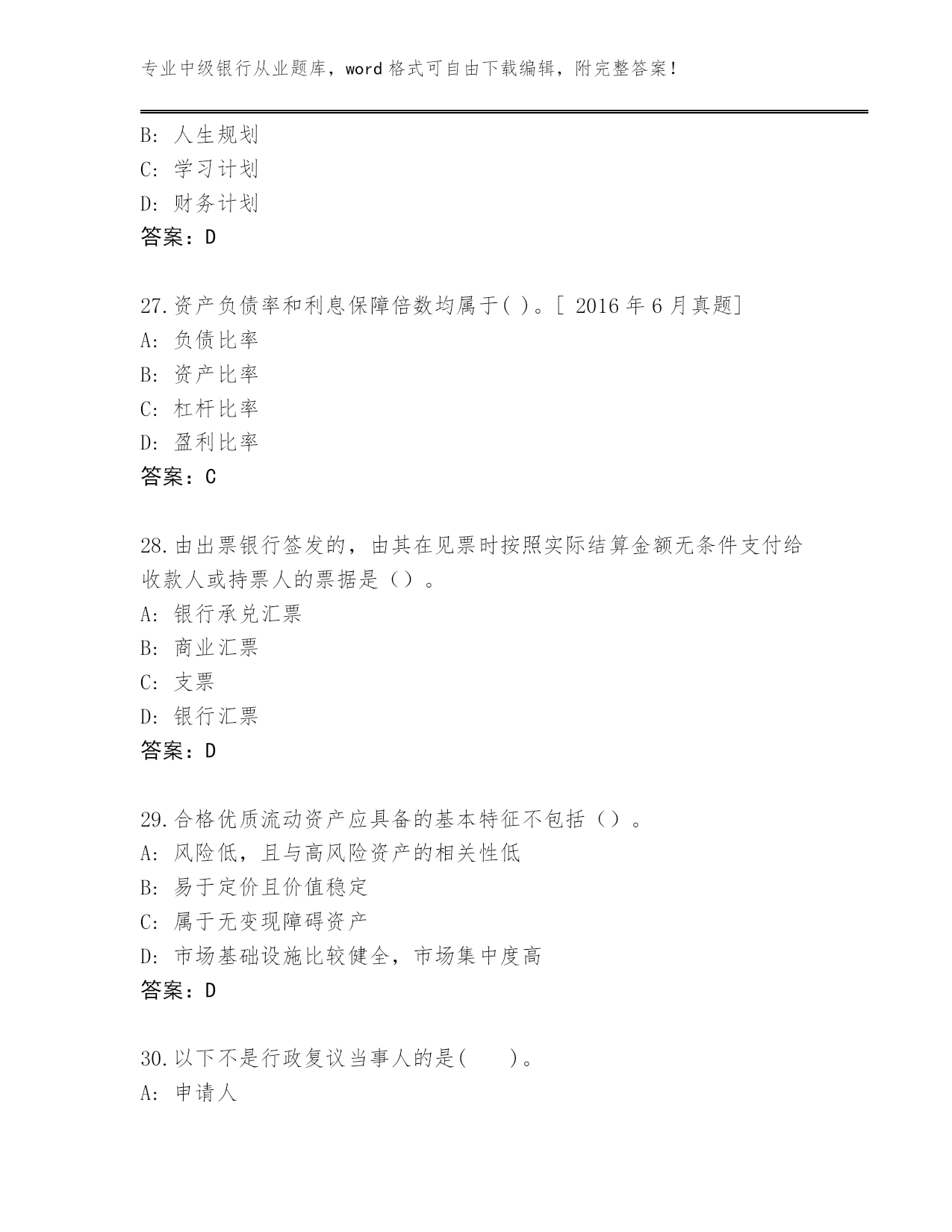 专业中级银行从业题库，word 格式可自由下载编辑，附完整答案！

B: 人生规划
C: 学习计划
D: 财务计划
答案：D

27.资产负债率和利息保障倍数均属于( )。[ 2016 年 6 月真题]
A: 负债比率
B: 资产比率
C: 杠杆比率
D: 盈利比率
答案：C

28.由出票银行签发的，由其在见票时按照实际结算金额无条件支付给收款人或持票人的票据是（）。
A: 银行承兑汇票
B: 商业汇票
C: 支票
D: 银行汇票
答案：D

29.合格优质流动资产应具备的基本特征不包括（）。
A: 风险低，且与高风险资产的相关性低
B: 易于定价且价值稳定
C: 属于无变现障碍资产
D: 市场基础设施比较健全，市场集中度高
答案：D

30.以下不是行政复议当事人的是(　　)。
A: 申请人